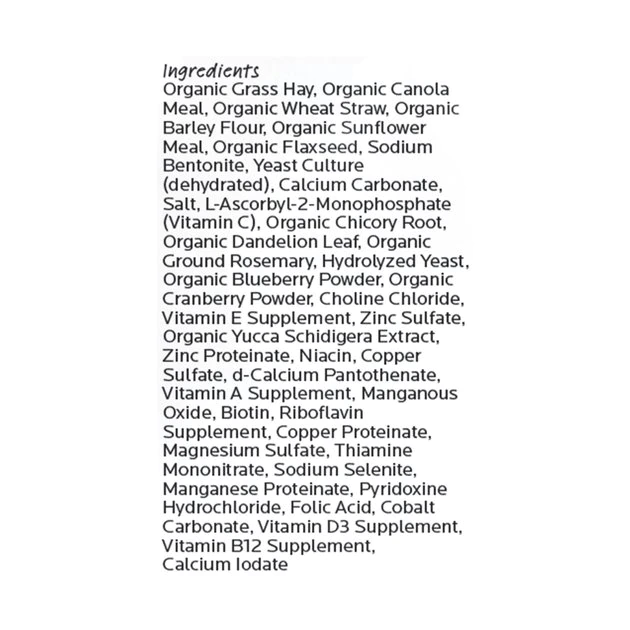 Ingredients
Organic Grass Hay, Organic Canola Meal, Organic Wheat Straw, Organic Barley Flour, Organic Sunflower Meal, Organic Flaxseed, Sodium Bentonite, Yeast Culture (dehydrated), Calcium Carbonate, Salt, L-Ascorbyl-2-Monophosphate (Vitamin C), Organic Chicory Root, Organic Dandelion Leaf, Organic Ground Rosemary, Hydrolyzed Yeast, Organic Blueberry Powder, Organic Cranberry Powder, Choline Chloride, Vitamin E Supplement, Zinc Sulfate, Organic Yucca Schidigera Extract, Zinc Proteinate, Niacin, Copper Sulfate, d-Calcium Pantothenate, Vitamin A Supplement, Manganous Oxide, Biotin, Riboflavin Supplement, Copper Proteinate, Magnesium Sulfate, Thiamine Mononitrate, Sodium Selenite, Manganese Proteinate, Pyridoxine Hydrochloride, Folic Acid, Cobalt Carbonate, Vitamin D3 Supplement, Vitamin B12 Supplement, Calcium Iodate